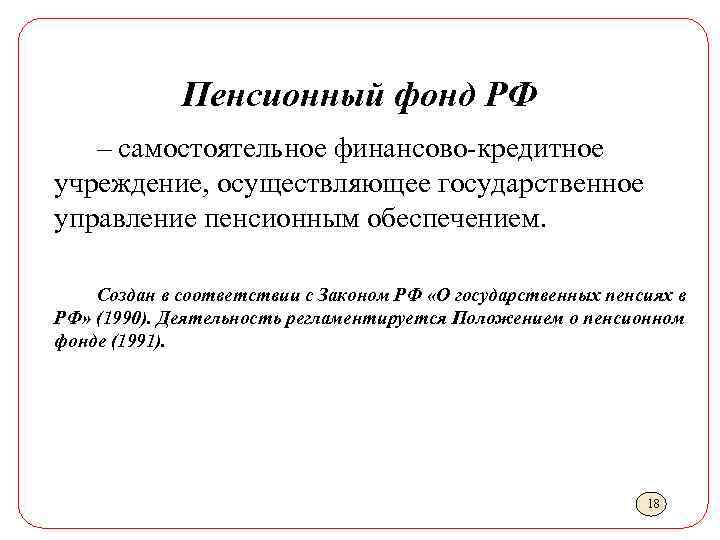 Пенсионный фонд РФ

– самостоятельное финансово-кредитное учреждение, осуществляющее государственное управление пенсионным обеспечением.

Создан в соответствии с Законом РФ «О государственных пенсиях в РФ» (1990). Деятельность регламентируется Положением о пенсионном фонде (1991).

18